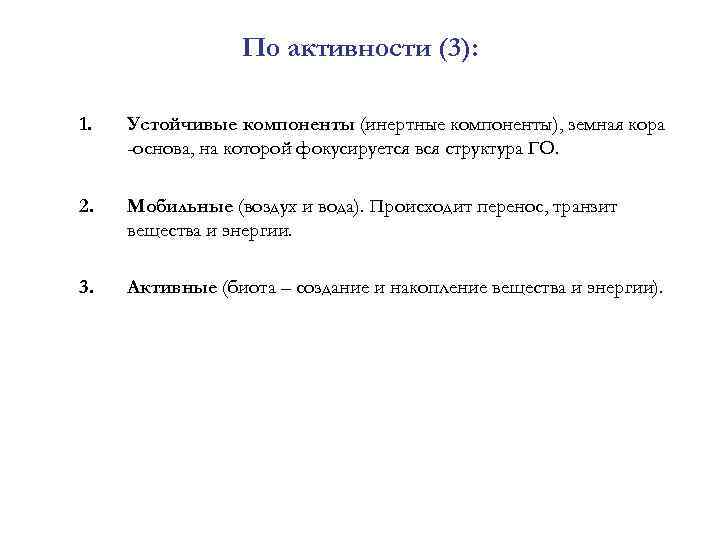 По активности (3):

1. Устойчивые компоненты (инертные компоненты), земная кора -основа, на которой фокусируется вся структура ГО.

2. Мобильные (воздух и вода). Происходит перенос, транзит вещества и энергии.

3. Активные (биота – создание и накопление вещества и энергии).